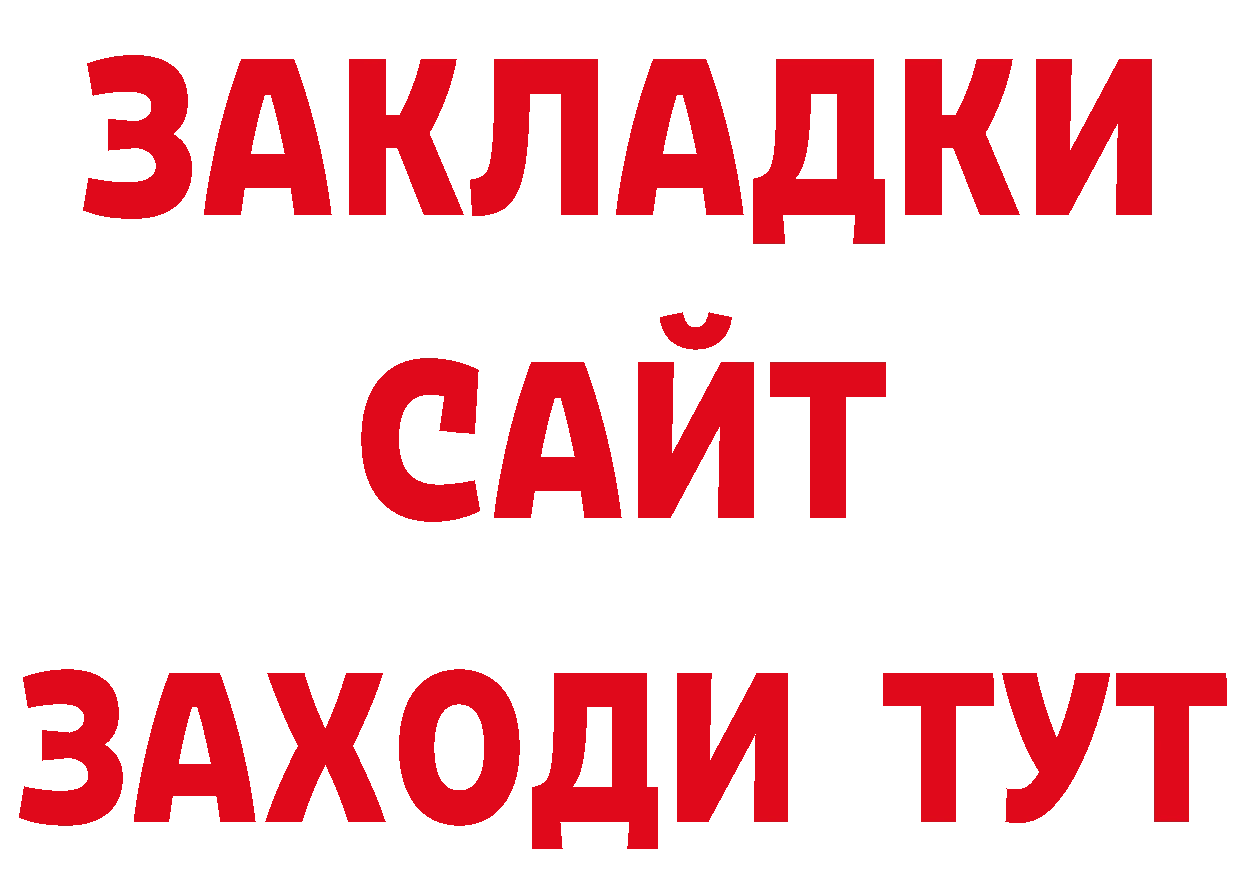 ЗАКЛАДКИ
САЙТ
ЗАХОДИ ТУТ